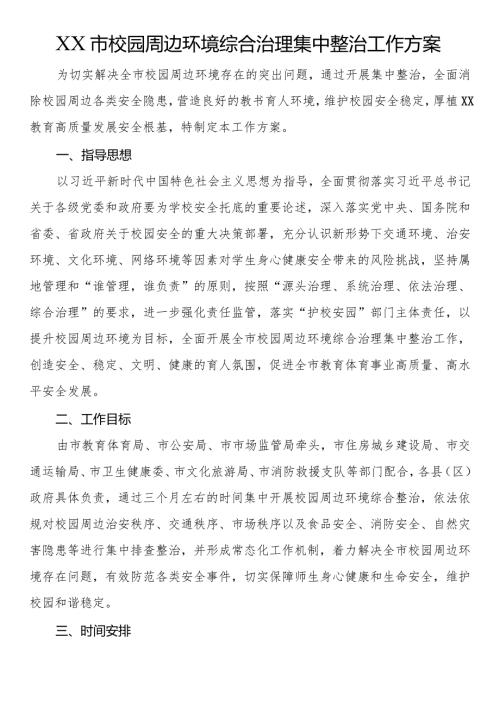 XX市校园周边环境综合治理集中整治工作方案

为切实解决全市校园周边环境存在的突出问题，通过开展集中整治，全面消除校园周边各类安全隐患，营造良好的教书育人环境，维护校园安全稳定，厚植XX教育高质量发展安全根基，特制定本工作方案。

一、指导思想

以习近平新时代中国特色社会主义思想为指导，全面贯彻落实习近平总书记关于各级党委和政府要为学校安全托底的重要论述，深入落实党中央、国务院和省委、省政府关于校园安全的重大决策部署，充分认识新形势下交通环境、治安环境、文化环境、网络环境等因素对学生身心健康安全带来的风险挑战，坚持属地管理和“谁管理，谁负责”的原则，按照“源头治理、系统治理、依法治理、综合治理”的要求，进一步强化责任监管，落实“护校安园”部门主体责任，以提升校园周边环境为目标，全面开展全市校园周边环境综合治理集中整治工作，创造安全、稳定、文明、健康的育人氛围，促进全市教育体育事业高质量、高水平安全发展。

二、工作目标

由市教育体育局、市公安局、市市场监管局牵头，市住房城乡建设局、市交通运输局、市卫生健康委、市文化旅游局、市消防救援支队等部门配合，各县（区）政府具体负责，通过三个月左右的时间集中开展校园周边环境综合整治，依法依规对校园周边治安秩序、交通秩序、市场秩序以及食品安全、消防安全、自然灾害隐患等进行集中排查整治，并形成常态化工作机制，着力解决全市校园周边环境存在问题，有效防范各类安全事件，切实保障师生身心健康和生命安全，维护校园和谐稳定。

三、时间安排